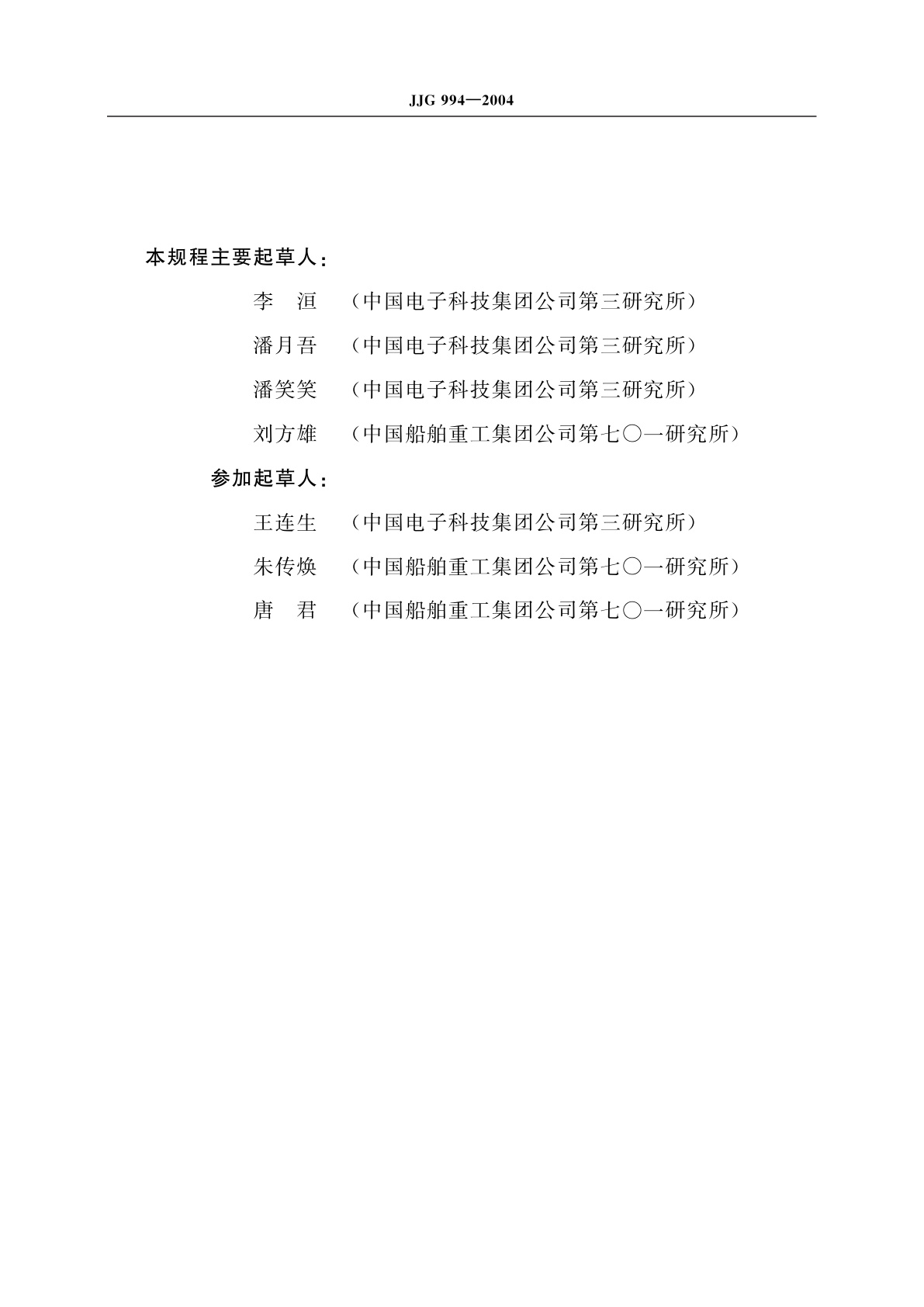 JJG 994—2004

本规程主要起草人：

李 洹 （中国电子科技集团公司第三研究所）

潘月吾 （中国电子科技集团公司第三研究所）

潘笑笑 （中国电子科技集团公司第三研究所）

刘方雄 （中国船舶重工集团公司第七〇一研究所）

参加起草人：

王连生 （中国电子科技集团公司第三研究所）

朱传焕 （中国船舶重工集团公司第七〇一研究所）

唐 君 （中国船舶重工集团公司第七〇一研究所）